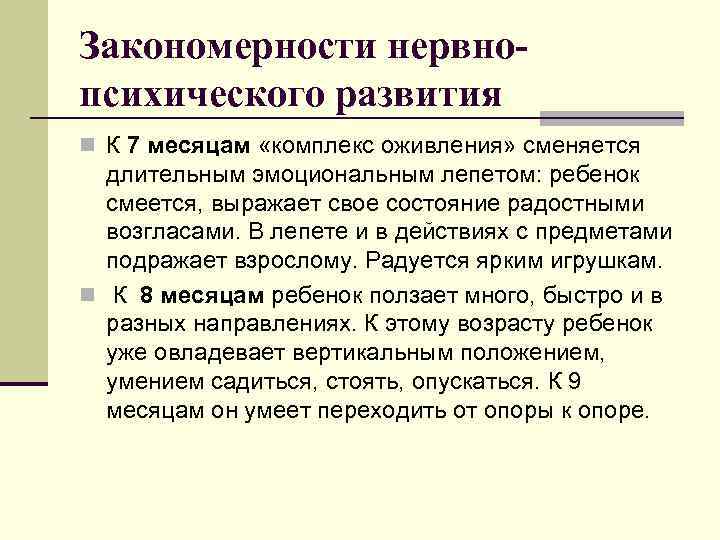 Закономерности нервно-психического развития

К 7 месяцам «комплекс оживления» сменяется длительным эмоциональным лепетом: ребенок смеется, выражает свое состояние радостными возгласами. В лепете и в действиях с предметами подражает взрослому. Радуется ярким игрушкам.

К 8 месяцам ребенок ползает много, быстро и в разных направлениях. К этому возрасту ребенок уже овладевает вертикальным положением, умением садиться, стоять, опускаться. К 9 месяцам он умеет переходить от опоры к опоре.